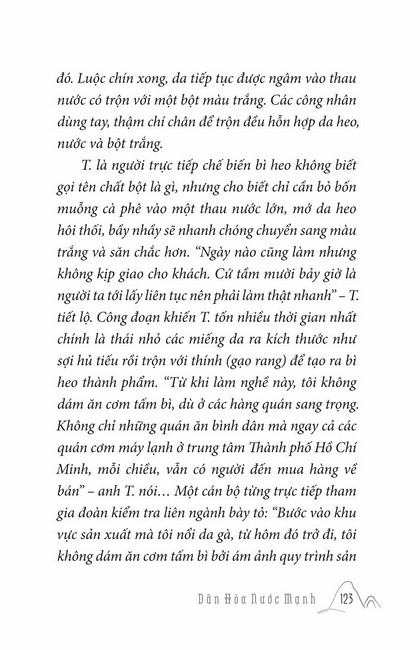 đó. Luộc chín xong, da tiếp tục được ngâm vào thau nước có trộn với một bột màu trắng. Các công nhân dùng tay, thậm chí chân để trộn đều hỗn hợp da heo, nước và bột trắng.

T. là người trực tiếp chế biến bì heo không biết gọi tên chất bột là gì, nhưng cho biết chỉ cần bỏ bốn muỗng cà phê vào một thau nước lớn, mớ da heo hôi thối, bầy nhầy sẽ nhanh chóng chuyển sang màu trắng và săn chắc hơn. "Ngày nào cũng làm nhưng không kịp giao cho khách. Cứ tầm mười bảy giờ là người ta tới lấy liên tục nên phải làm thật nhanh" – T. tiết lộ. Công đoạn khiến T. tốn nhiều thời gian nhất chính là thái nhỏ các miếng da ra kích thước như sợi hủ tiếu rồi trộn với thính (gạo rang) để tạo ra bì heo thành phẩm. "Từ khi làm nghề này, tôi không dám ăn cơm tấm bì, dù ở các hàng quán sang trọng. Không chỉ những quán ăn bình dân mà ngay cả các quán cơm máy lạnh ở trung tâm Thành phố Hồ Chí Minh, mỗi chiều, vẫn có người đến mua hàng về bán" – anh T. nói… Một cán bộ từng trực tiếp tham gia đoàn kiểm tra liên ngành bày tỏ: "Bước vào khu vực sản xuất mà tôi nổi da gà, từ hôm đó trở đi, tôi không dám ăn cơm tấm bì bởi ám ảnh quy trình sản

Dân Hòa Nước Mạnh 123